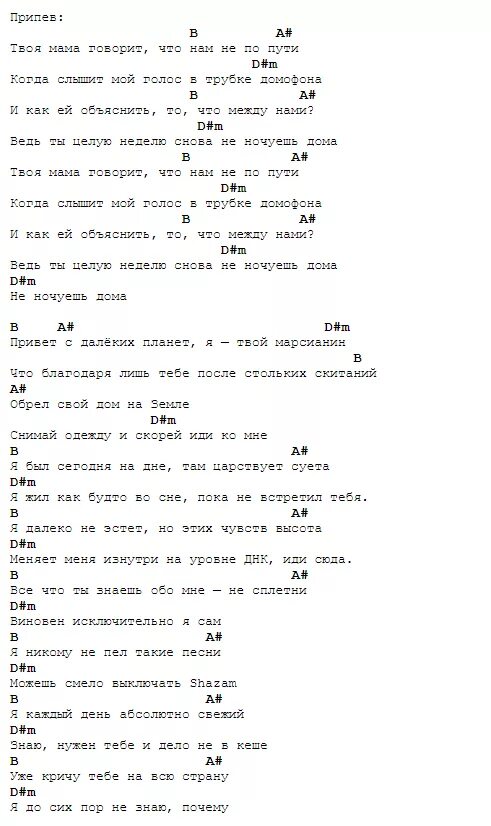 Припев:
B A#
Твоя мама говорит, что нам не по пути
D#m
Когда слышит мой голос в трубке домофона
B A#
И как ей объяснить, то, что между нами?
D#m
Ведь ты целую неделю снова не ночуешь дома
B A#
Твоя мама говорит, что нам не по пути
D#m
Когда слышит мой голос в трубке домофона
B A#
И как ей объяснить, то, что между нами?
D#m
Ведь ты целую неделю снова не ночуешь дома
D#m
Не ночуешь дома

B A# D#m
Привет с далёких планет, я — твой марсианин
B
Что благодаря лишь тебе после стольких скитаний
A#
Обрел свой дом на Земле
D#m
Снимай одежду и скорей иди ко мне
B A#
Я был сегодня на дне, там царствует суета
D#m
Я жил как будто во сне, пока не встретил тебя.
B A#
Я далеко не эстет, но этих чувств высота
D#m
Меняет меня изнутри на уровне ДНК, иди сюда.
B A#
Все что ты знаешь обо мне — не сплетни
D#m
Виновен исключительно я сам
B A#
Я никому не пел такие песни
D#m
Можешь смело выключать Shazam
B A#
Я каждый день абсолютно свежий
D#m
Знаю, нужен тебе и дело не в кеше
B A#
Уже кричу тебе на всю страну
D#m
Я до сих пор не знаю, почему